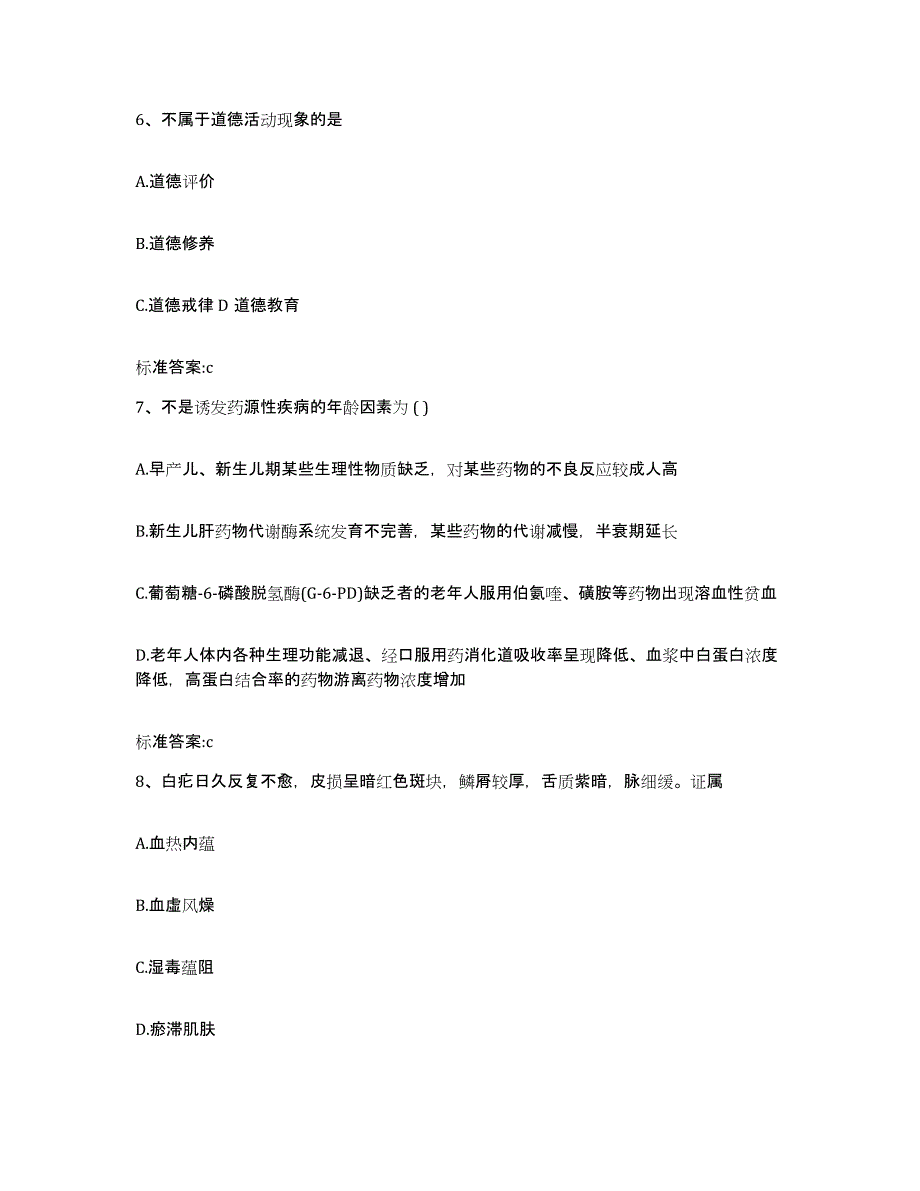 6、不属于道德活动现象的是

A.道德评价

B.道德修养

C.道德戒律 D 道德教育

标准答案:c

7、不是诱发药源性疾病的年龄因素为 ( )

A.早产儿、新生儿期某些生理性物质缺乏，对某些药物的不良反应较成人高

B.新生儿肝药物代谢酶系统发育不完善，某些药物的代谢减慢，半衰期延长

C.葡萄糖-6-磷酸脱氢酶(G-6-PD)缺乏者的老年人服用伯氨喹、磺胺等药物出现溶血性贫血

D.老年人体内各种生理功能减退、经口服用药消化道吸收率呈现降低、血浆中白蛋白浓度降低，高蛋白结合率的药物游离药物浓度增加

标准答案:c

8、白疕日久反复不愈，皮损呈暗红色斑块，鳞屑较厚，舌质紫暗，脉细缓。证属

A.血热内蕴

B.血虚风燥

C.湿毒蕴阻

D.瘀滞肌肤